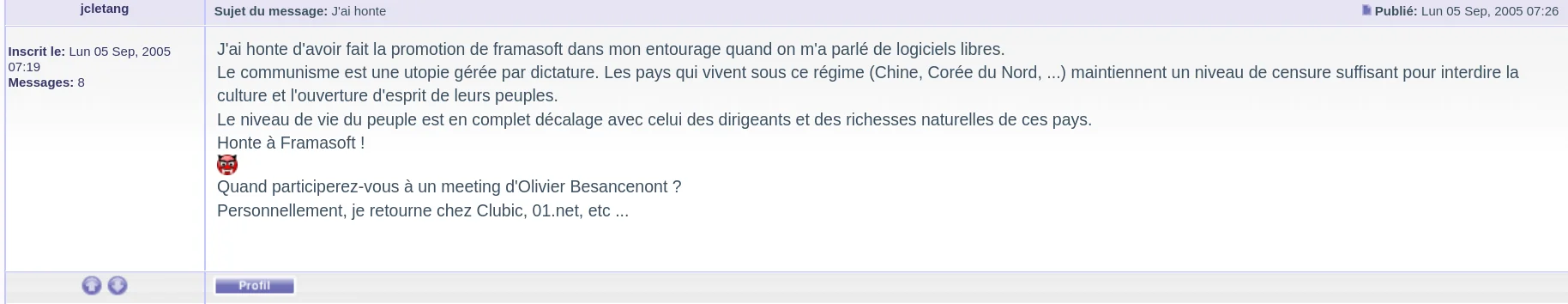 jcletang

Sujet du message: J'ai honte

Publié: Lun 05 Sep, 2005 07:26

Inscrit le: Lun 05 Sep, 2005 07:19
Messages: 8

J'ai honte d'avoir fait la promotion de framasoft dans mon entourage quand on m'a parlé de logiciels libres.
Le communisme est une utopie gérée par dictature. Les pays qui vivent sous ce régime (Chine, Corée du Nord, ...) maintiennent un niveau de censure suffisant pour interdire la culture et l'ouverture d'esprit de leurs peuples.
Le niveau de vie du peuple est en complet décalage avec celui des dirigeants et des richesses naturelles de ces pays.
Honte à Framasoft !

Quand participerez-vous à un meeting d'Olivier Besancenont ?
Personnellement, je retourne chez Clubic, 01.net, etc ...

Profil